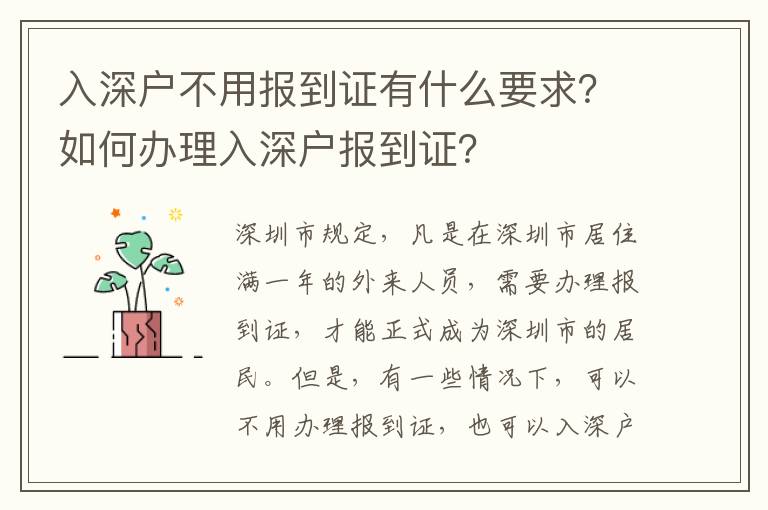 入深户不用报到证有什么要求?如何办理入深户报到证?

深圳市规定，凡是在深圳市居住满一年的外来人员，需要办理报到证，才能正式成为深圳市的居民。但是，有一些情况下，可以不用办理报到证，也可以入深户